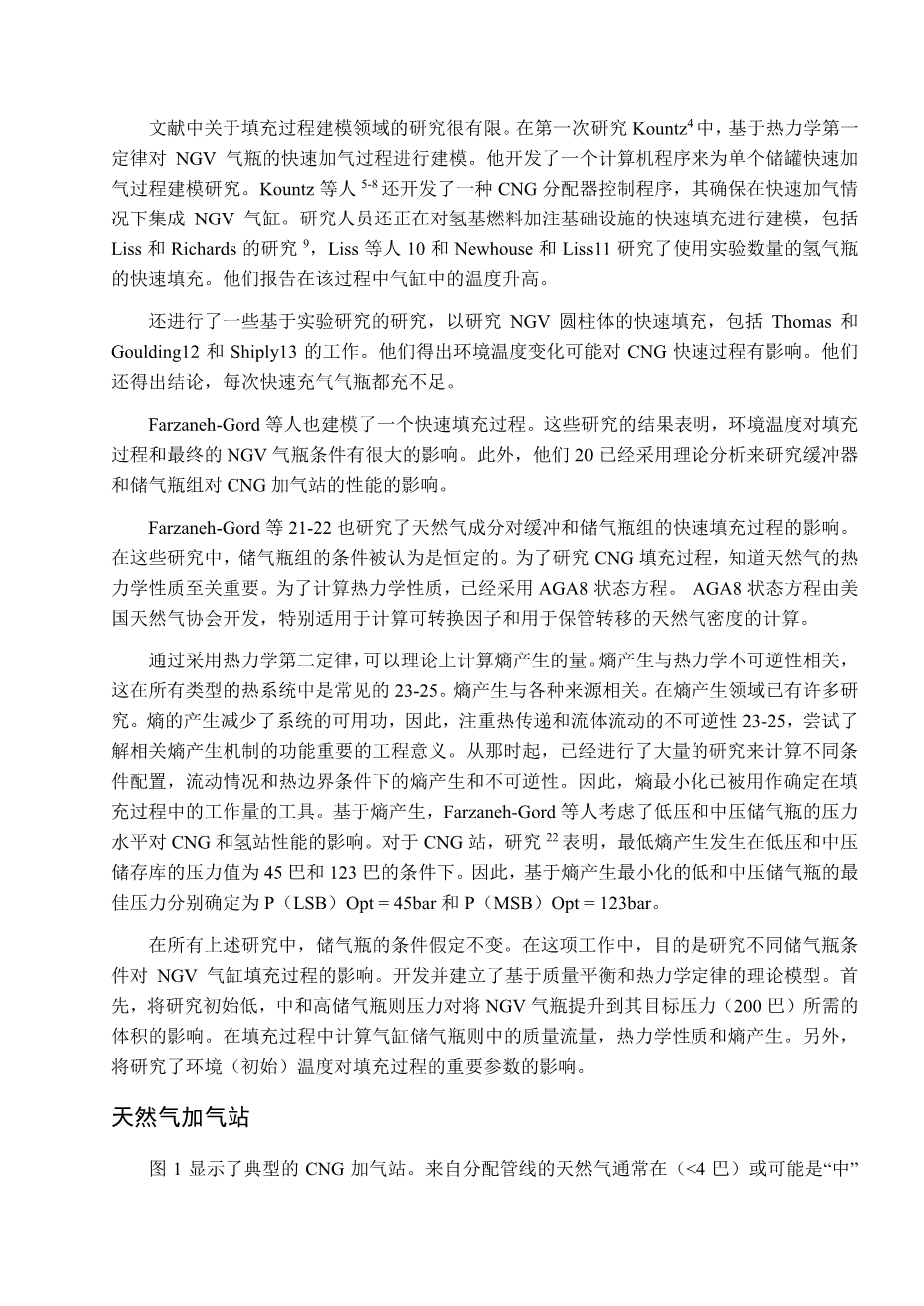 文献中关于填充过程建模领域的研究很有限。在第一次研究 Kountz$^4$ 中，基于热力学第一定律对 NGV 气瓶的快速加气过程进行建模。他开发了一个计算机程序来为单个储罐快速加气过程建模研究。Kountz 等人 $^{5-8}$ 还开发了一种 CNG 分配器控制程序，其确保在快速加气情况下集成 NGV 气缸。研究人员还正在对氢基燃料加注基础设施的快速填充进行建模，包括 Liss 和 Richards 的研究 $^9$，Liss 等人 10 和 Newhouse 和 Liss11 研究了使用实验数量的氢气瓶的快速填充。他们报告在该过程中气缸中的温度升高。

还进行了一些基于实验研究的研究，以研究 NGV 圆柱体的快速填充，包括 Thomas 和 Goulding12 和 Shiply13 的工作。他们得出环境温度变化可能对 CNG 快速过程有影响。他们还得出结论，每次快速充气气瓶都充不足。

Farzaneh-Gord 等人也建模了一个快速填充过程。这些研究的结果表明，环境温度对填充过程和最终的 NGV 气瓶条件有很大的影响。此外，他们 20 已经采用理论分析来研究缓冲器和储气瓶组对 CNG 加气站的性能的影响。

Farzaneh-Gord 等 21-22 也研究了天然气成分对缓冲和储气瓶组的快速填充过程的影响。在这些研究中，储气瓶组的条件被认为是恒定的。为了研究 CNG 填充过程，知道天然气的热力学性质至关重要。为了计算热力学性质，已经采用 AGA8 状态方程。 AGA8 状态方程由美国天然气协会开发，特别适用于计算可转换因子和用于保管转移的天然气密度的计算。

通过采用热力学第二定律，可以理论上计算熵产生的量。熵产生与热力学不可逆性相关，这在所有类型的热系统中是常见的 23-25。熵产生与各种来源相关。在熵产生领域已有许多研究。熵的产生减少了系统的可用功，因此，注重热传递和流体流动的不可逆性 23-25，尝试了解相关熵产生机制的功能重要的工程意义。从那时起，已经进行了大量的研究来计算不同条件配置，流动情况和热边界条件下的熵产生和不可逆性。因此，熵最小化已被用作确定在填充过程中的工作量的工具。基于熵产生，Farzaneh-Gord 等人考虑了低压和中压储气瓶的压力水平对 CNG 和氢站性能的影响。对于 CNG 站，研究 $^{22}$ 表明，最低熵产生发生在低压和中压储存库的压力值为 45 巴和 123 巴的条件下。因此，基于熵产生最小化的低和中压储气瓶的最佳压力分别确定为 P（LSB）Opt = 45bar 和 P（MSB）Opt = 123bar。

在所有上述研究中，储气瓶的条件假定不变。在这项工作中，目的是研究不同储气瓶条件对 NGV 气缸填充过程的影响。开发并建立了基于质量平衡和热力学定律的理论模型。首先，将研究初始低，中和高储气瓶则压力对将 NGV 气瓶提升到其目标压力（200 巴）所需的体积的影响。在填充过程中计算气缸储气瓶则中的质量流量，热力学性质和熵产生。另外，将研究了环境（初始）温度对填充过程的重要参数的影响。

天然气加气站

图 1 显示了典型的 CNG 加气站。来自分配管线的天然气通常在（<4 巴）或可能是“中”